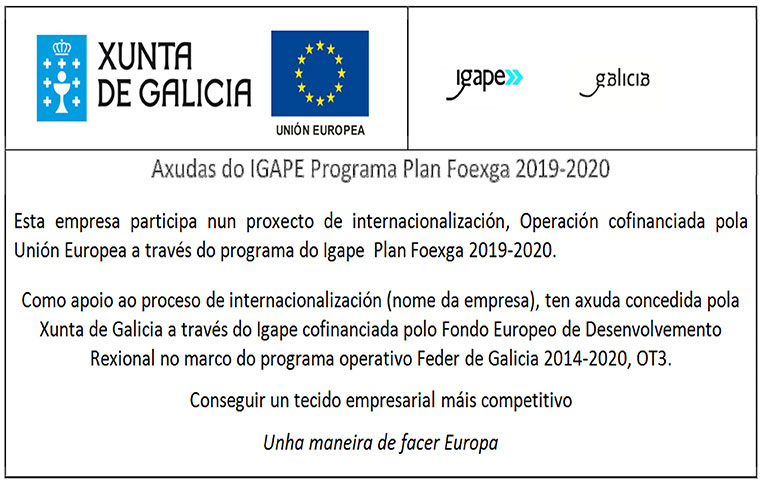 XUNTA DE GALICIA

UNIÓN EUROPEA

igape

galicia

Axudas do IGAPE Programa Plan Foexga 2019-2020

Esta empresa participa nun proxecto de internacionalización, Operación cofinanciada pola Unión Europea a través do programa do Igape Plan Foexga 2019-2020.

Como apoio ao proceso de internacionalización (nome da empresa), ten axuda concedida pola Xunta de Galicia a través do Igape cofinanciada polo Fondo Europeo de Desenvolvemento Rexional no marco do programa operativo Feder de Galicia 2014-2020, OT3.

Conseguir un tecido empresarial máis competitivo

Unha maneira de facer Europa